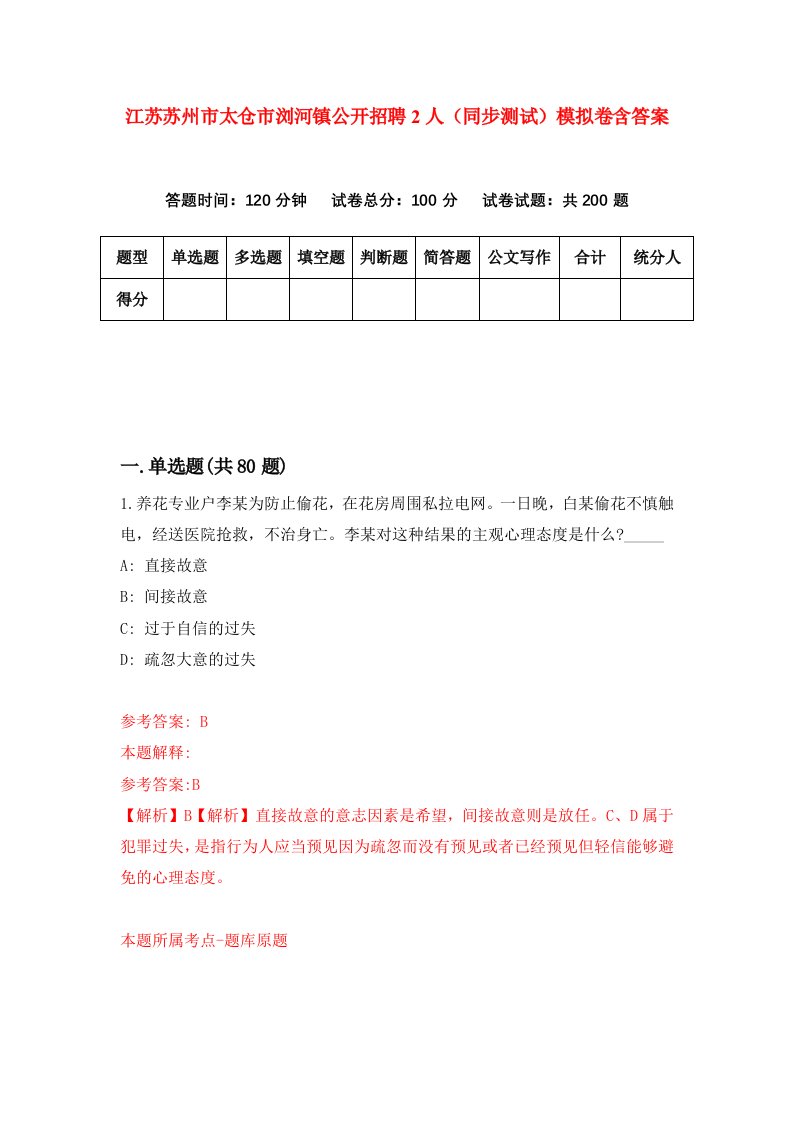 江苏苏州市太仓市浏河镇公开招聘2人（同步测试）模拟卷含答案

答题时间：120分钟　试卷总分：100分　试卷试题：共200题

| 题型 | 单选题 | 多选题 | 填空题 | 判断题 | 简答题 | 公文写作 | 合计 | 统分人 |
|---|---|---|---|---|---|---|---|---|
| 得分 | | | | | | | | |

一.单选题(共80题)

1.养花专业户李某为防止偷花，在花房周围私拉电网。一日晚，白某偷花不慎触电，经送医院抢救，不治身亡。李某对这种结果的主观心理态度是什么?_____

A: 直接故意

B: 间接故意

C: 过于自信的过失

D: 疏忽大意的过失

参考答案: B

本题解释:

参考答案:B

【解析】B【解析】直接故意的意志因素是希望，间接故意则是放任。C、D属于犯罪过失，是指行为人应当预见因为疏忽而没有预见或者已经预见但轻信能够避免的心理态度。

本题所属考点-题库原题